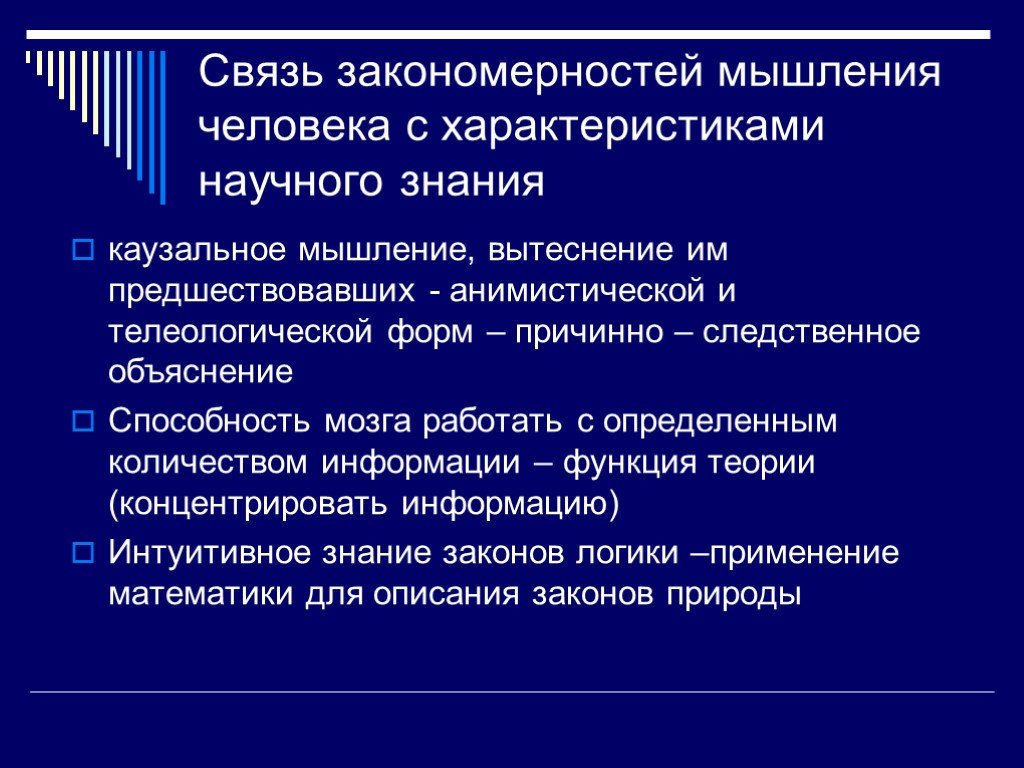 Связь закономерностей мышления человека с характеристиками научного знания

каузальное мышление, вытеснение им предшествовавших - анимистической и телеологической форм – причинно – следственное объяснение

Способность мозга работать с определенным количеством информации – функция теории (концентрировать информацию)

Интуитивное знание законов логики –применение математики для описания законов природы